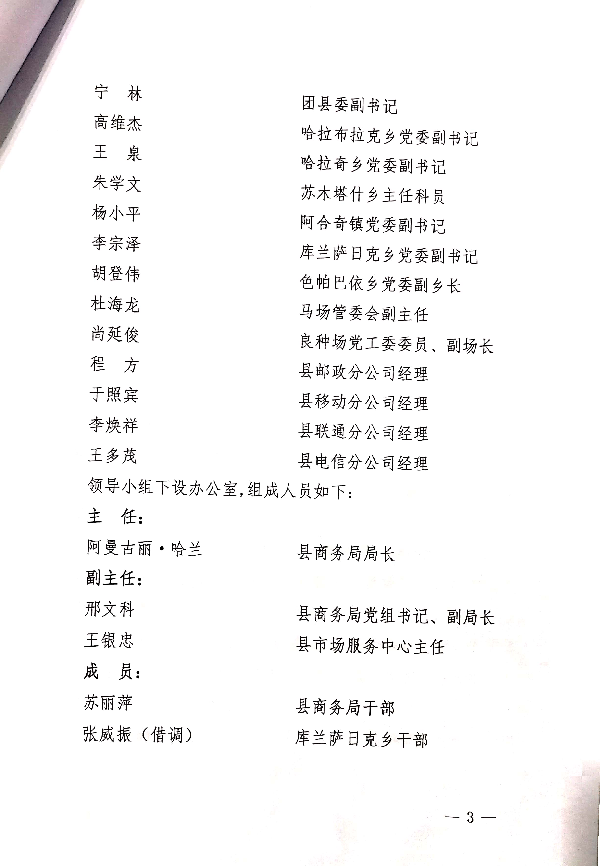 宁　林　　团县委副书记
高维杰　　哈拉布拉克乡党委副书记
王　泉　　哈拉奇乡党委副书记
朱学文　　苏木塔什乡主任科员
杨小平　　阿合奇镇党委副书记
李宗泽　　库兰萨日克乡党委副书记
胡登伟　　色帕巴依乡党委副乡长
杜海龙　　马场管委会副主任
尚延俊　　良种场党工委委员、副场长
程　方　　县邮政分公司经理
于照宾　　县移动分公司经理
李焕祥　　县联通分公司经理
王多茂　　县电信分公司经理

领导小组下设办公室，组成人员如下：

主　任：
阿曼古丽·哈兰　　县商务局局长

副主任：
邢文科　　县商务局党组书记、副局长
王银忠　　县市场服务中心主任

成　员：
苏丽萍　　县商务局干部
张威振（借调）　　库兰萨日克乡干部

— 3 —